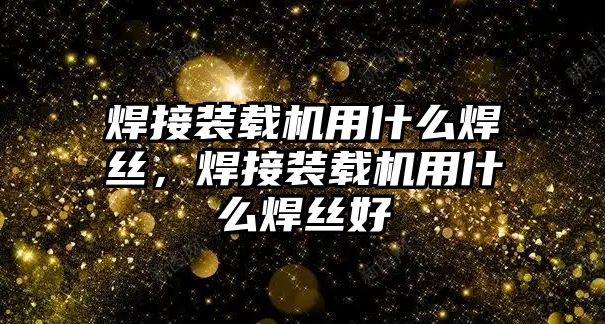 焊接装载机用什么焊丝，焊接装载机用什么焊丝好